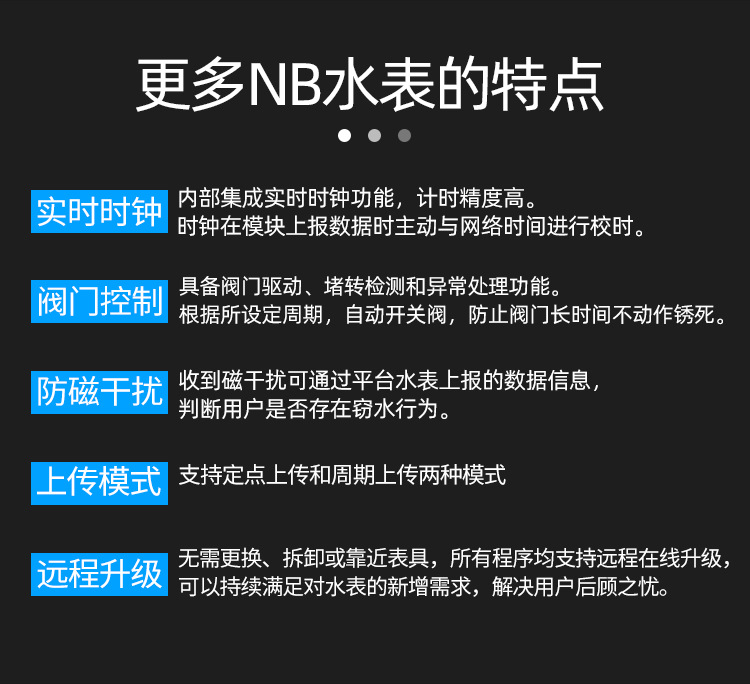 更多NB水表的特点

实时时钟
内部集成实时时钟功能，计时精度高。
时钟在模块上报数据时主动与网络时间进行校时。

阀门控制
具备阀门驱动、堵转检测和异常处理功能。
根据所设定周期，自动开关阀，防止阀门长时间不动作锈死。

防磁干扰
收到磁干扰可通过平台水表上报的数据信息，
判断用户是否存在窃水行为。

上传模式
支持定点上传和周期上传两种模式

远程升级
无需更换、拆卸或靠近表具，所有程序均支持远程在线升级，
可以持续满足对水表的新增需求，解决用户后顾之忧。